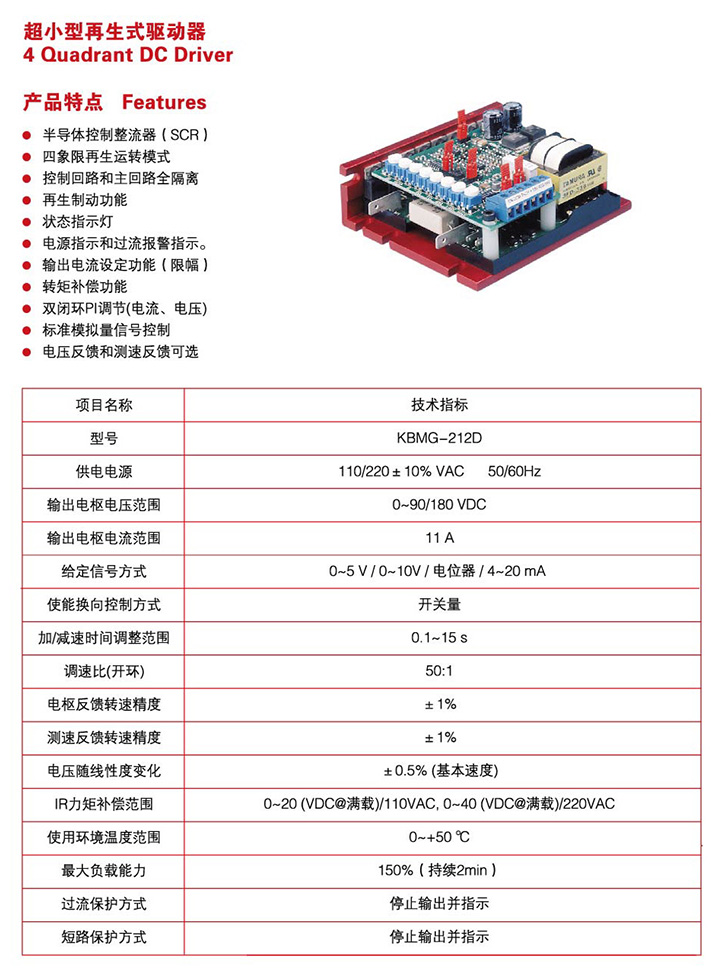 超小型再生式驱动器
4 Quadrant DC Driver

产品特点 Features

• 半导体控制整流器（SCR）
• 四象限再生运转模式
• 控制回路和主回路全隔离
• 再生制动功能
• 状态指示灯
• 电源指示和过流报警指示。
• 输出电流设定功能（限幅）
• 转矩补偿功能
• 双闭环PI调节(电流、电压)
• 标准模拟量信号控制
• 电压反馈和测速反馈可选

| 项目名称 | 技术指标 |
|---|---|
| 型号 | KBMG-212D |
| 供电电源 | 110/220 ± 10% VAC 50/60Hz |
| 输出电枢电压范围 | 0~90/180 VDC |
| 输出电枢电流范围 | 11 A |
| 给定信号方式 | 0~5 V / 0~10V / 电位器 / 4~20 mA |
| 使能换向控制方式 | 开关量 |
| 加/减速时间调整范围 | 0.1~15 s |
| 调速比(开环) | 50:1 |
| 电枢反馈转速精度 | ± 1% |
| 测速反馈转速精度 | ± 1% |
| 电压随线性度变化 | ± 0.5% (基本速度) |
| IR力矩补偿范围 | 0~20 (VDC@满载)/110VAC, 0~40 (VDC@满载)/220VAC |
| 使用环境温度范围 | 0~+50 ℃ |
| 最大负载能力 | 150%（持续2min） |
| 过流保护方式 | 停止输出并指示 |
| 短路保护方式 | 停止输出并指示 |